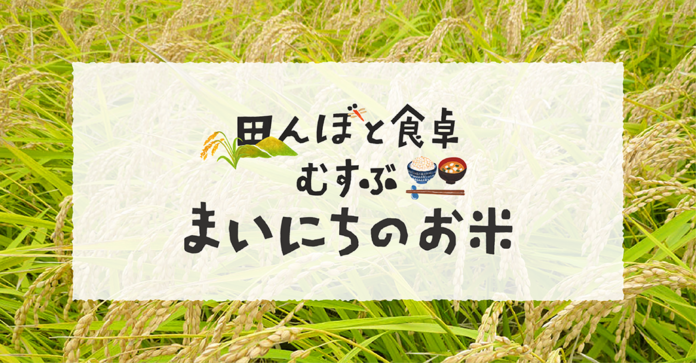 田んぼと食卓
むすぶ
まいにちのお米